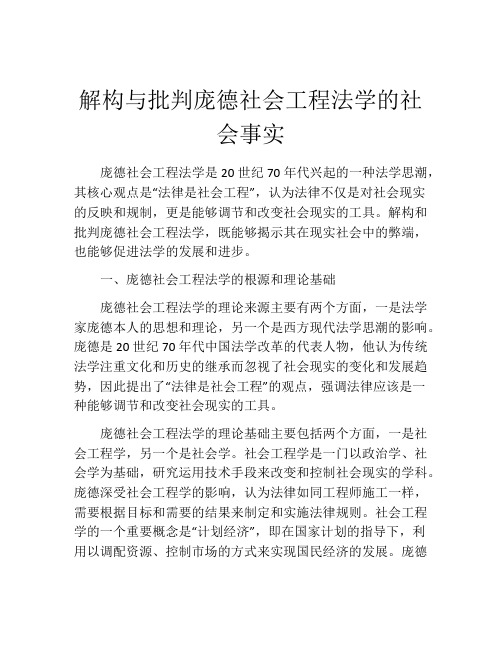 解构与批判庞德社会工程法学的社会事实

庞德社会工程法学是 20 世纪 70 年代兴起的一种法学思潮，其核心观点是“法律是社会工程”，认为法律不仅是对社会现实的反映和规制，更是能够调节和改变社会现实的工具。解构和批判庞德社会工程法学，既能够揭示其在现实社会中的弊端，也能够促进法学的发展和进步。

一、庞德社会工程法学的根源和理论基础

庞德社会工程法学的理论来源主要有两个方面，一是法学家庞德本人的思想和理论，另一个是西方现代法学思潮的影响。庞德是 20 世纪 70 年代中国法学改革的代表人物，他认为传统法学注重文化和历史的继承而忽视了社会现实的变化和发展趋势，因此提出了“法律是社会工程”的观点，强调法律应该是一种能够调节和改变社会现实的工具。

庞德社会工程法学的理论基础主要包括两个方面，一是社会工程学，另一个是社会学。社会工程学是一门以政治学、社会学为基础，研究运用技术手段来改变和控制社会现实的学科。庞德深受社会工程学的影响，认为法律如同工程师施工一样，需要根据目标和需要的结果来制定和实施法律规则。社会工程学的一个重要概念是“计划经济”，即在国家计划的指导下，利用以调配资源、控制市场的方式来实现国民经济的发展。庞德